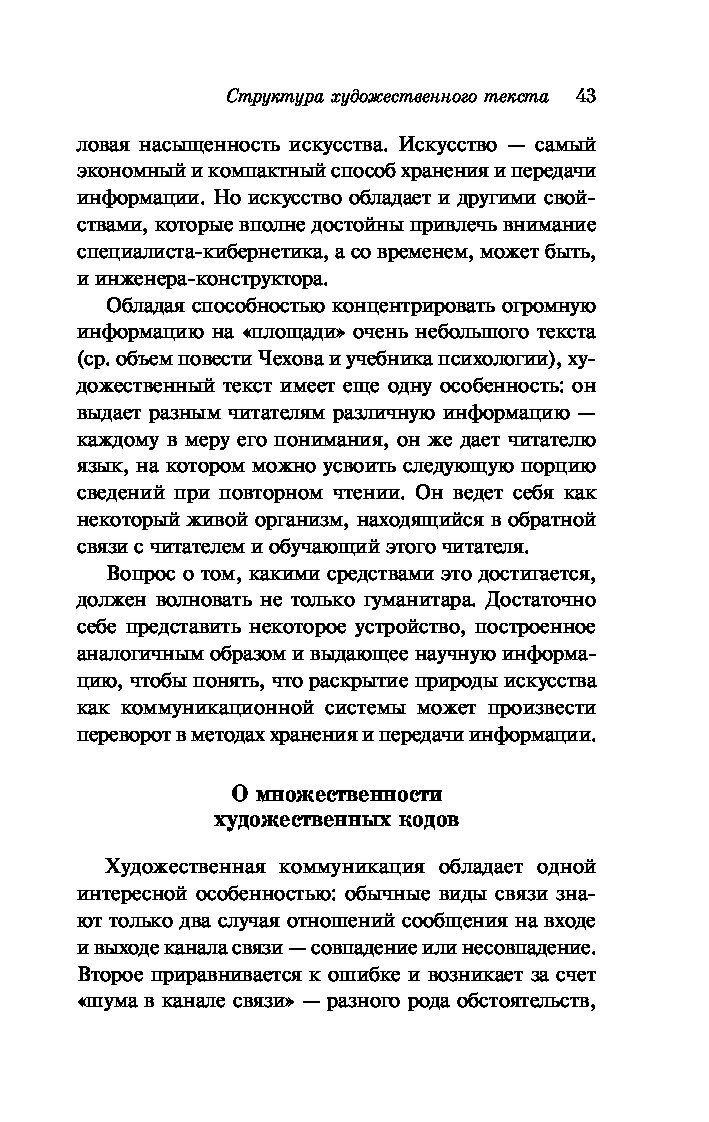 Структура художественного текста 43

ловая насыщенность искусства. Искусство — самый экономный и компактный способ хранения и передачи информации. Но искусство обладает и другими свойствами, которые вполне достойны привлечь внимание специалиста-кибернетика, а со временем, может быть, и инженера-конструктора.

Обладая способностью концентрировать огромную информацию на «площади» очень небольшого текста (ср. объем повести Чехова и учебника психологии), художественный текст имеет еще одну особенность: он выдает разным читателям различную информацию — каждому в меру его понимания, он же дает читателю язык, на котором можно усвоить следующую порцию сведений при повторном чтении. Он ведет себя как некоторый живой организм, находящийся в обратной связи с читателем и обучающий этого читателя.

Вопрос о том, какими средствами это достигается, должен волновать не только гуманитара. Достаточно себе представить некоторое устройство, построенное аналогичным образом и выдающее научную информацию, чтобы понять, что раскрытие природы искусства как коммуникационной системы может произвести переворот в методах хранения и передачи информации.

О множественности художественных кодов

Художественная коммуникация обладает одной интересной особенностью: обычные виды связи знают только два случая отношений сообщения на входе и выходе канала связи — совпадение или несовпадение. Второе приравнивается к ошибке и возникает за счет «шума в канале связи» — разного рода обстоятельств,